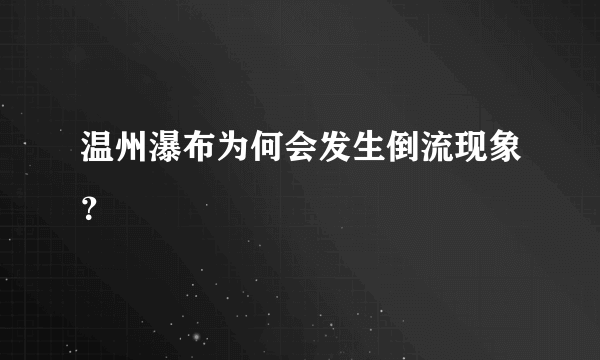 温州瀑布为何会发生倒流现象？